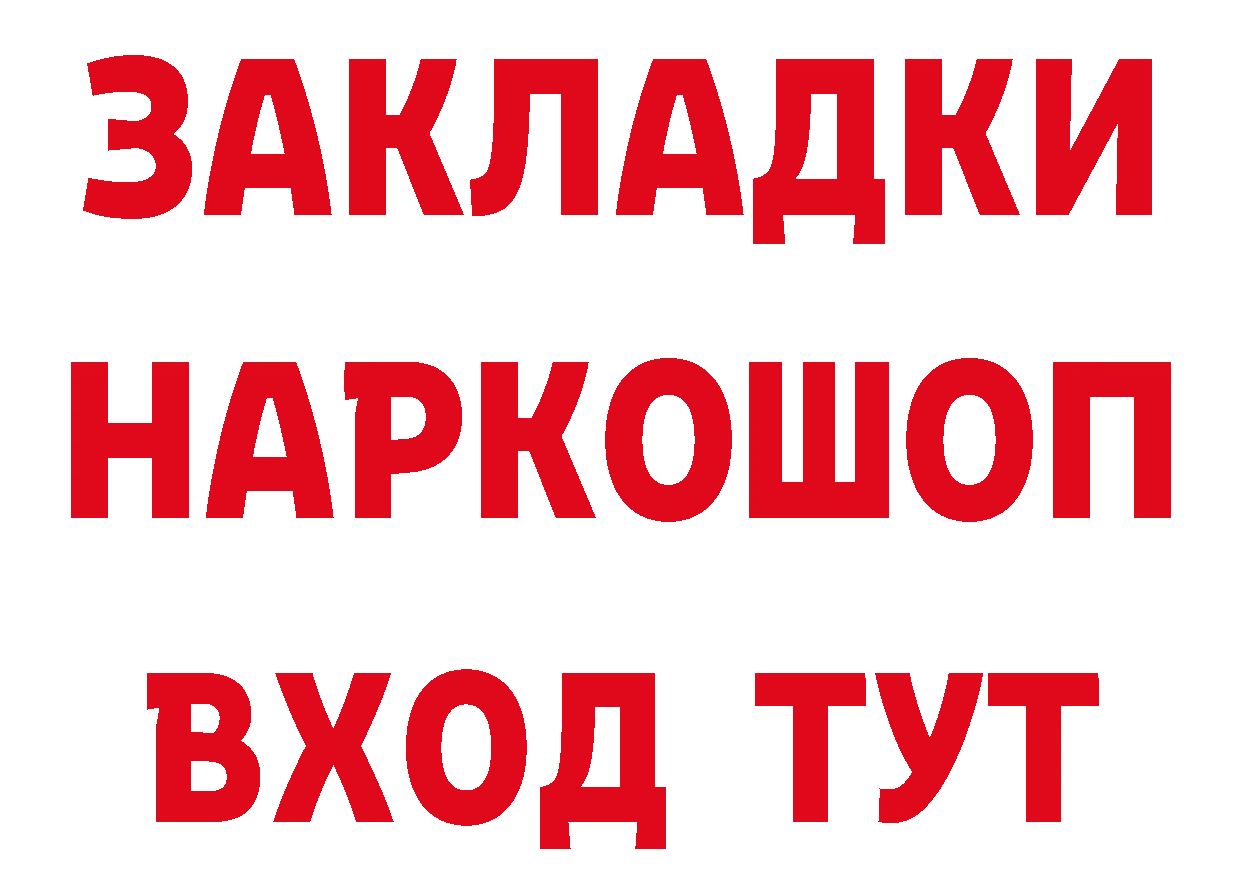 ЗАКЛАДКИ
НАРКОШОП
ВХОД ТУТ